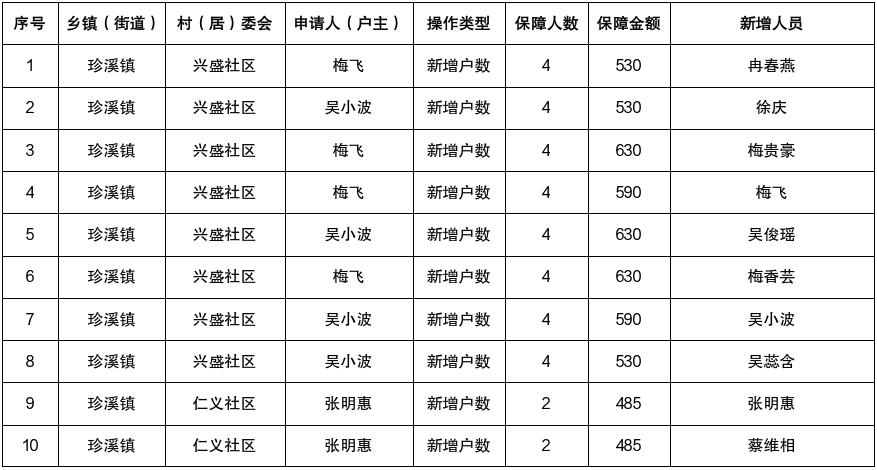 | 序号 | 乡镇（街道） | 村（居）委会 | 申请人（户主） | 操作类型 | 保障人数 | 保障金额 | 新增人员 |
|---|---|---|---|---|---|---|---|
| 1 | 珍溪镇 | 兴盛社区 | 梅飞 | 新增户数 | 4 | 530 | 冉春燕 |
| 2 | 珍溪镇 | 兴盛社区 | 吴小波 | 新增户数 | 4 | 530 | 徐庆 |
| 3 | 珍溪镇 | 兴盛社区 | 梅飞 | 新增户数 | 4 | 630 | 梅贵豪 |
| 4 | 珍溪镇 | 兴盛社区 | 梅飞 | 新增户数 | 4 | 590 | 梅飞 |
| 5 | 珍溪镇 | 兴盛社区 | 吴小波 | 新增户数 | 4 | 630 | 吴俊瑶 |
| 6 | 珍溪镇 | 兴盛社区 | 梅飞 | 新增户数 | 4 | 630 | 梅香芸 |
| 7 | 珍溪镇 | 兴盛社区 | 吴小波 | 新增户数 | 4 | 590 | 吴小波 |
| 8 | 珍溪镇 | 兴盛社区 | 吴小波 | 新增户数 | 4 | 530 | 吴蕊含 |
| 9 | 珍溪镇 | 仁义社区 | 张明惠 | 新增户数 | 2 | 485 | 张明惠 |
| 10 | 珍溪镇 | 仁义社区 | 张明惠 | 新增户数 | 2 | 485 | 蔡维相 |